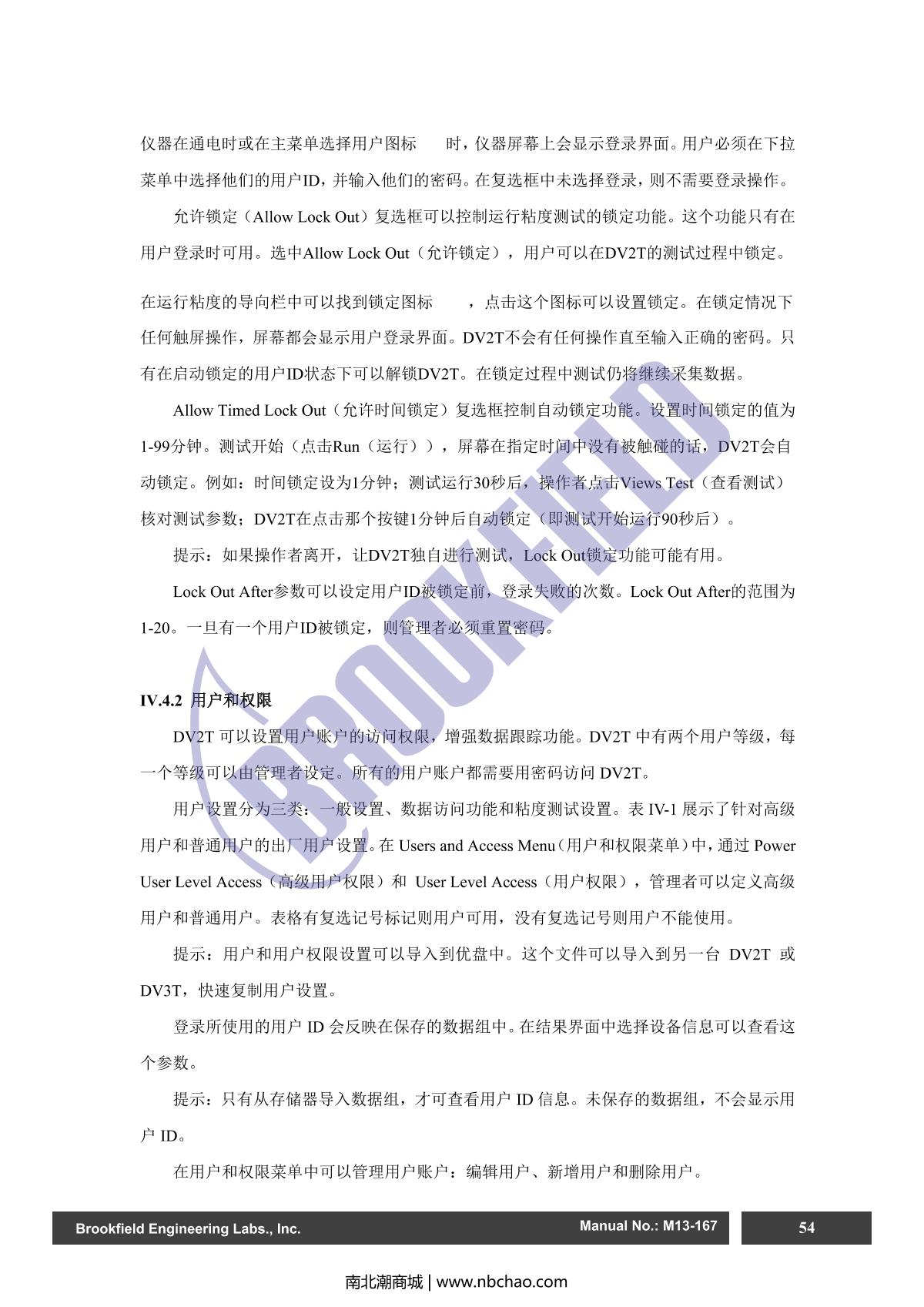 仪器在通电时或在主菜单选择用户图标 时，仪器屏幕上会显示登录界面。用户必须在下拉菜单中选择他们的用户ID，并输入他们的密码。在复选框中未选择登录，则不需要登录操作。

允许锁定（Allow Lock Out）复选框可以控制运行粘度测试的锁定功能。这个功能只有在用户登录时可用。选中Allow Lock Out（允许锁定），用户可以在DV2T的测试过程中锁定。

在运行粘度的导向栏中可以找到锁定图标 ，点击这个图标可以设置锁定。在锁定情况下任何触屏操作，屏幕都会显示用户登录界面。DV2T不会有任何操作直至输入正确的密码。只有在启动锁定的用户ID状态下可以解锁DV2T。在锁定过程中测试仍将继续采集数据。

Allow Timed Lock Out（允许时间锁定）复选框控制自动锁定功能。设置时间锁定的值为1-99分钟。测试开始（点击Run（运行）），屏幕在指定时间中没有被触碰的话，DV2T会自动锁定。例如：时间锁定设为1分钟；测试运行30秒后，操作者点击Views Test（查看测试）核对测试参数；DV2T在点击那个按键1分钟后自动锁定（即测试开始运行90秒后）。

提示：如果操作者离开，让DV2T独自进行测试，Lock Out锁定功能可能有用。

Lock Out After参数可以设定用户ID被锁定前，登录失败的次数。Lock Out After的范围为1-20。一旦有一个用户ID被锁定，则管理者必须重置密码。

IV.4.2 用户和权限

DV2T 可以设置用户账户的访问权限，增强数据跟踪功能。DV2T 中有两个用户等级，每一个等级可以由管理者设定。所有的用户账户都需要用密码访问 DV2T。

用户设置分为三类：一般设置、数据访问功能和粘度测试设置。表 IV-1 展示了针对高级用户和普通用户的出厂用户设置。在 Users and Access Menu（用户和权限菜单）中，通过 Power User Level Access（高级用户权限）和 User Level Access（用户权限），管理者可以定义高级用户和普通用户。表格有复选记号标记则用户可用，没有复选记号则用户不能使用。

提示：用户和用户权限设置可以导入到优盘中。这个文件可以导入到另一台 DV2T 或 DV3T，快速复制用户设置。

登录所使用的用户 ID 会反映在保存的数据组中。在结果界面中选择设备信息可以查看这个参数。

提示：只有从存储器导入数据组，才可查看用户 ID 信息。未保存的数据组，不会显示用户 ID。

在用户和权限菜单中可以管理用户账户：编辑用户、新增用户和删除用户。

BROOKFIELD

Brookfield Engineering Labs., Inc. Manual No.: M13-167 54

南北潮商城 | www.nbchao.com